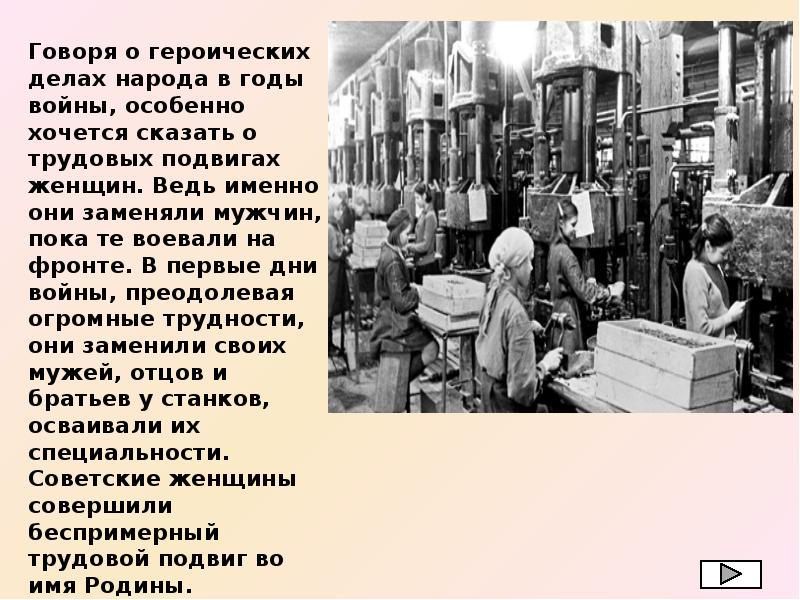 Говоря о героических делах народа в годы войны, особенно хочется сказать о трудовых подвигах женщин. Ведь именно они заменяли мужчин, пока те воевали на фронте. В первые дни войны, преодолевая огромные трудности, они заменили своих мужей, отцов и братьев у станков, осваивали их специальности. Советские женщины совершили беспримерный трудовой подвиг во имя Родины.